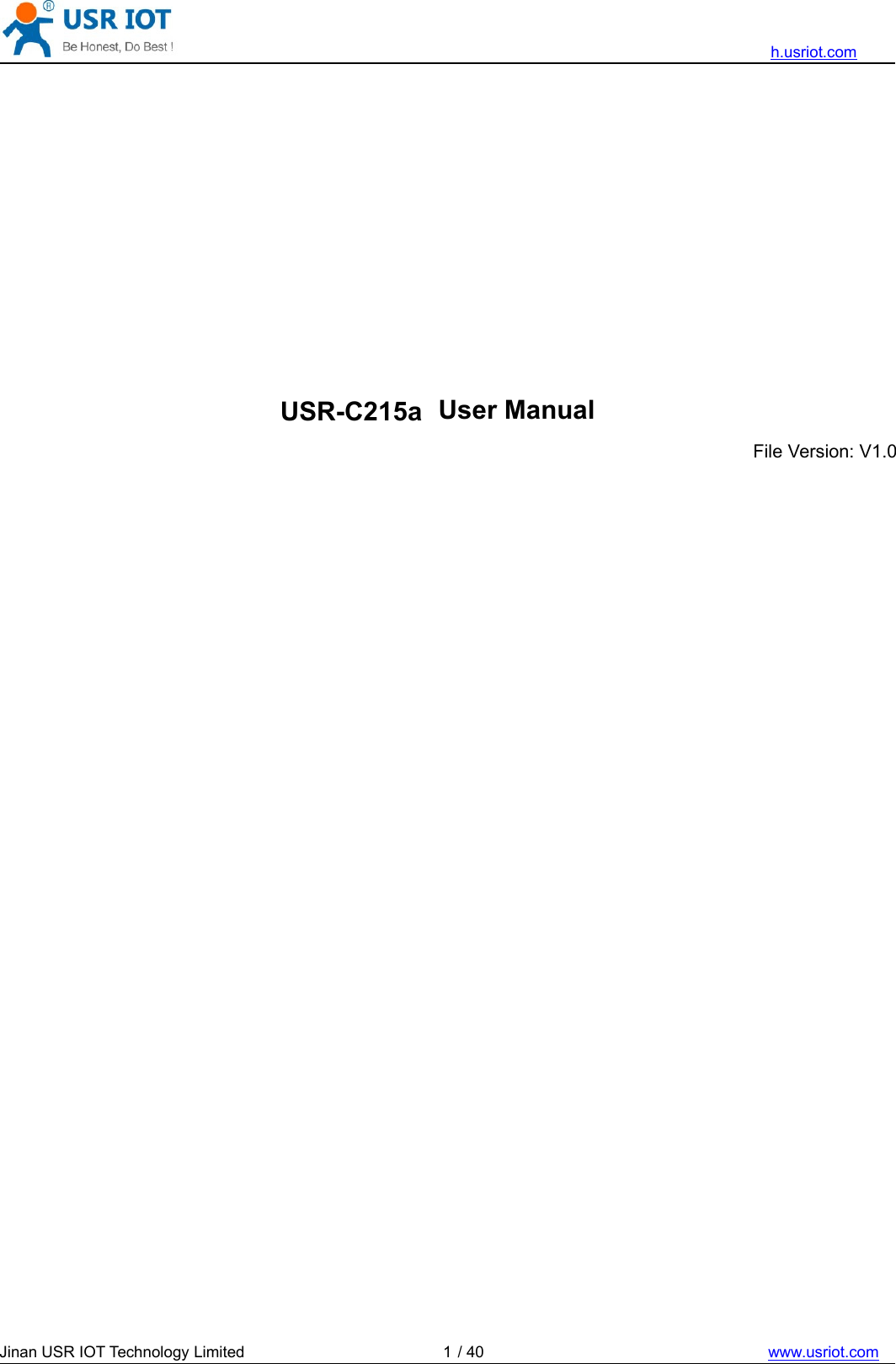 USR IOT
Be Honest, Do Best !
h.usriot.com

USR-C215a User Manual

File Version: V1.0

Jinan USR IOT Technology Limited 1 / 40 www.usriot.com